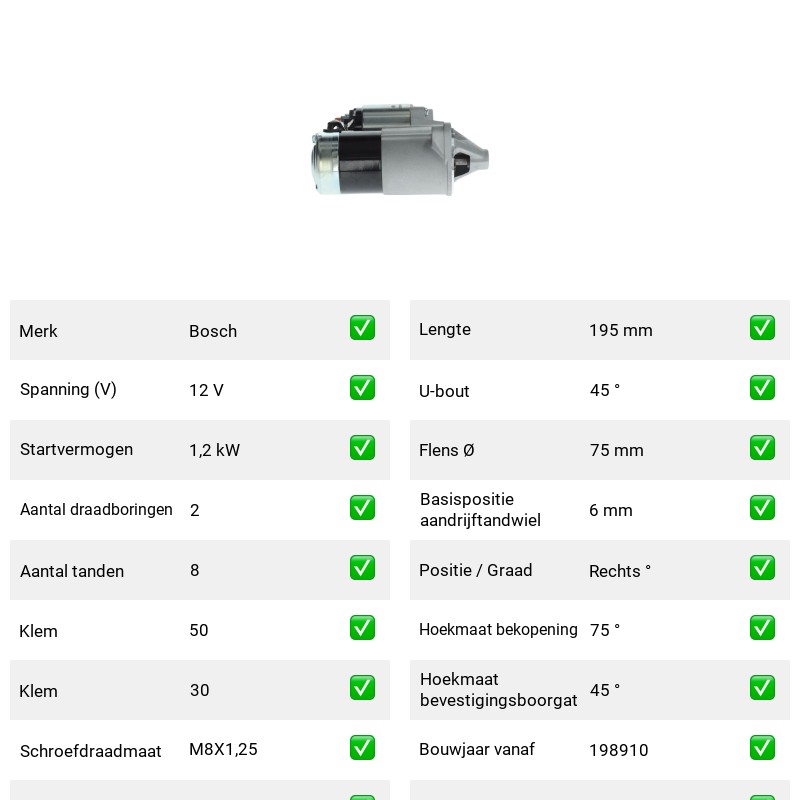 Merk Bosch ☑
Spanning (V) 12 V ☑
Startvermogen 1,2 kW ☑
Aantal draadboringen 2 ☑
Aantal tanden 8 ☑
Klem 50 ☑
Klem 30 ☑
Schroefdraadmaat M8X1,25 ☑

Lengte 195 mm ☑
U-bout 45 ° ☑
Flens Ø 75 mm ☑
Basispositie aandrijftandwiel 6 mm ☑
Positie / Graad Rechts ° ☑
Hoekmaat bekopening 75 ° ☑
Hoekmaat bevestigingsboorgat 45 ° ☑
Bouwjaar vanaf 198910 ☑